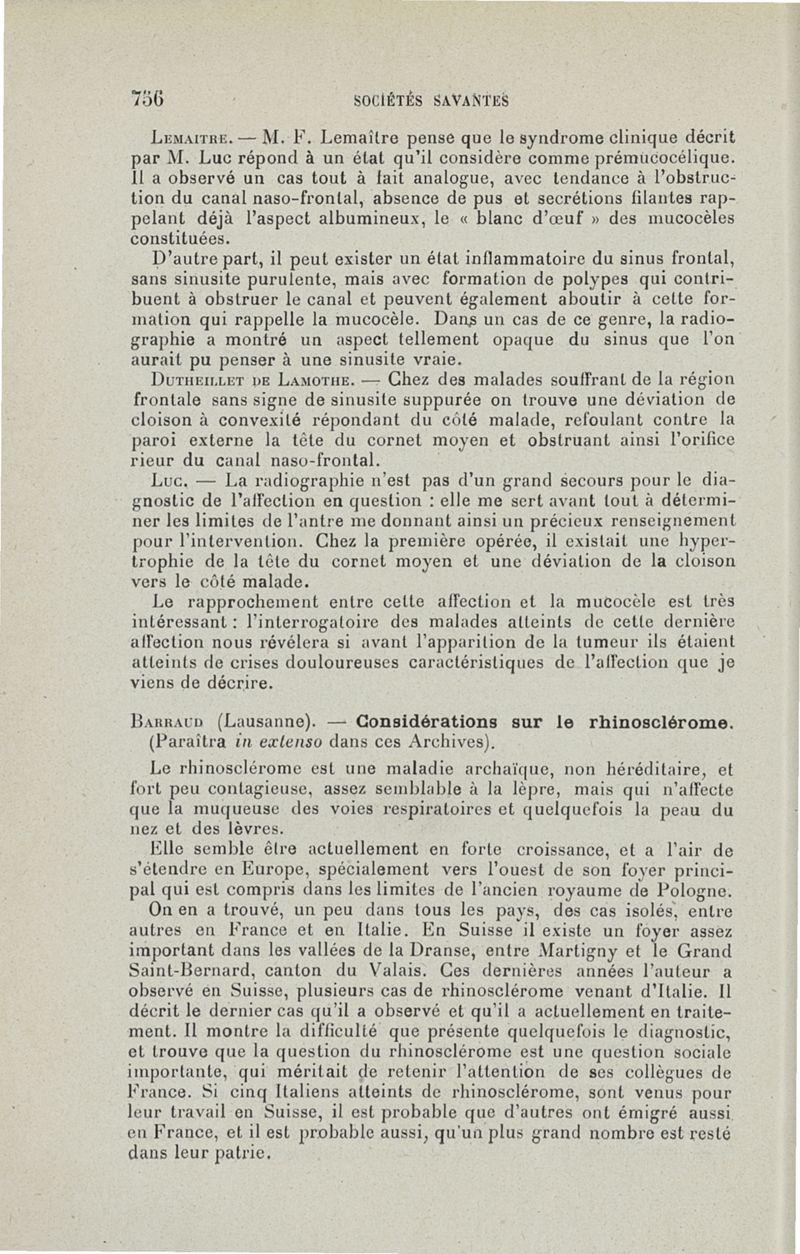 756 SOCIÉTÉS SAVANTES

Lemaitre. — M. F. Lemaître pense que le syndrome clinique décrit par M. Luc répond à un état qu'il considère comme prémucocélique. Il a observé un cas tout à fait analogue, avec tendance à l'obstruction du canal naso-frontal, absence de pus et secrétions filantes rappelant déjà l'aspect albumineux, le « blanc d'œuf » des mucocèles constituées.

D'autre part, il peut exister un état inflammatoire du sinus frontal, sans sinusite purulente, mais avec formation de polypes qui contribuent à obstruer le canal et peuvent également aboutir à cette formation qui rappelle la mucocèle. Dans un cas de ce genre, la radiographie a montré un aspect tellement opaque du sinus que l'on aurait pu penser à une sinusite vraie.

Dutheillet de Lamothe. — Chez des malades souffrant de la région frontale sans signe de sinusite suppurée on trouve une déviation de cloison à convexité répondant du côté malade, refoulant contre la paroi externe la tête du cornet moyen et obstruant ainsi l'orifice rieur du canal naso-frontal.

Luc. — La radiographie n'est pas d'un grand secours pour le diagnostic de l'affection en question : elle me sert avant tout à déterminer les limites de l'antre me donnant ainsi un précieux renseignement pour l'intervention. Chez la première opérée, il existait une hypertrophie de la tête du cornet moyen et une déviation de la cloison vers le côté malade.

Le rapprochement entre cette affection et la mucocèle est très intéressant : l'interrogatoire des malades atteints de cette dernière affection nous révélera si avant l'apparition de la tumeur ils étaient atteints de crises douloureuses caractéristiques de l'affection que je viens de décrire.

Barraud (Lausanne). — Considérations sur le rhinosclérome. (Paraîtra in extenso dans ces Archives).

Le rhinosclérome est une maladie archaïque, non héréditaire, et fort peu contagieuse, assez semblable à la lèpre, mais qui n'affecte que la muqueuse des voies respiratoires et quelquefois la peau du nez et des lèvres.

Elle semble être actuellement en forte croissance, et a l'air de s'étendre en Europe, spécialement vers l'ouest de son foyer principal qui est compris dans les limites de l'ancien royaume de Pologne.

On en a trouvé, un peu dans tous les pays, des cas isolés, entre autres en France et en Italie. En Suisse il existe un foyer assez important dans les vallées de la Dranse, entre Martigny et le Grand Saint-Bernard, canton du Valais. Ces dernières années l'auteur a observé en Suisse, plusieurs cas de rhinosclérome venant d'Italie. Il décrit le dernier cas qu'il a observé et qu'il a actuellement en traitement. Il montre la difficulté que présente quelquefois le diagnostic, et trouve que la question du rhinosclérome est une question sociale importante, qui méritait de retenir l'attention de ses collègues de France. Si cinq Italiens atteints de rhinosclérome, sont venus pour leur travail en Suisse, il est probable que d'autres ont émigré aussi en France, et il est probable aussi, qu'un plus grand nombre est resté dans leur patrie.